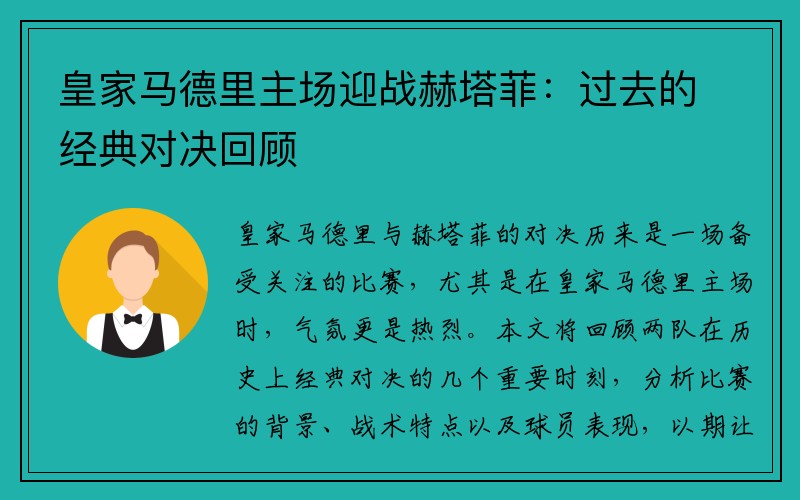 皇家马德里主场迎战赫塔菲：过去的经典对决回顾

皇家马德里与赫塔菲的对决历来是一场备受关注的比赛，尤其是在皇家马德里主场时，气氛更是热烈。本文将回顾两队在历史上经典对决的几个重要时刻，分析比赛的背景、战术特点以及球员表现，以期让